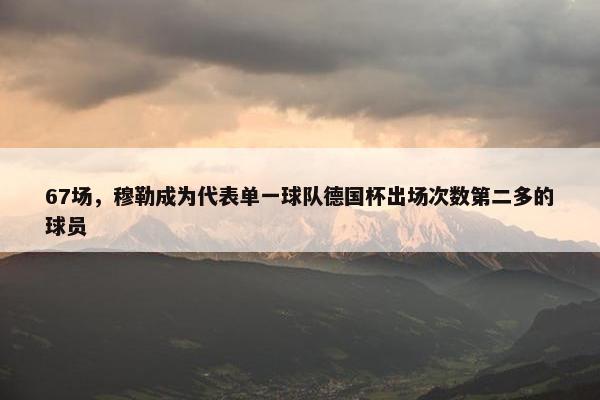 67场，穆勒成为代表单一球队德国杯出场次数第二多的球员